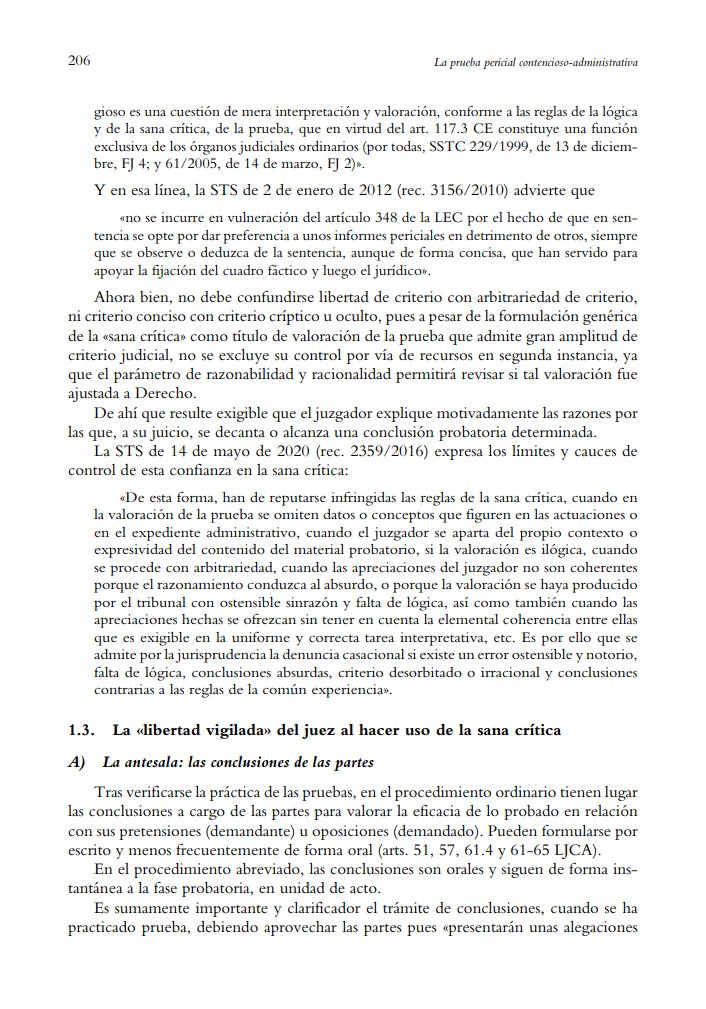 206

La prueba pericial contencioso-administrativa

gioso es una cuestión de mera interpretación y valoración, conforme a las reglas de la lógica y de la sana crítica, de la prueba, que en virtud del art. 117.3 CE constituye una función exclusiva de los órganos judiciales ordinarios (por todas, SSTC 229/1999, de 13 de diciembre, FJ 4; y 61/2005, de 14 de marzo, FJ 2)».

Y en esa línea, la STS de 2 de enero de 2012 (rec. 3156/2010) advierte que

«no se incurre en vulneración del artículo 348 de la LEC por el hecho de que en sentencia se opte por dar preferencia a unos informes periciales en detrimento de otros, siempre que se observe o deduzca de la sentencia, aunque de forma concisa, que han servido para apoyar la fijación del cuadro fáctico y luego el jurídico».

Ahora bien, no debe confundirse libertad de criterio con arbitrariedad de criterio, ni criterio conciso con criterio críptico u oculto, pues a pesar de la formulación genérica de la «sana crítica» como título de valoración de la prueba que admite gran amplitud de criterio judicial, no se excluye su control por vía de recursos en segunda instancia, ya que el parámetro de razonabilidad y racionalidad permitirá revisar si tal valoración fue ajustada a Derecho.

De ahí que resulte exigible que el juzgador explique motivadamente las razones por las que, a su juicio, se decanta o alcanza una conclusión probatoria determinada.

La STS de 14 de mayo de 2020 (rec. 2359/2016) expresa los límites y cauces de control de esta confianza en la sana crítica:

«De esta forma, han de reputarse infringidas las reglas de la sana crítica, cuando en la valoración de la prueba se omiten datos o conceptos que figuren en las actuaciones o en el expediente administrativo, cuando el juzgador se aparta del propio contexto o expresividad del contenido del material probatorio, si la valoración es ilógica, cuando se procede con arbitrariedad, cuando las apreciaciones del juzgador no son coherentes porque el razonamiento conduzca al absurdo, o porque la valoración se haya producido por el tribunal con ostensible sinrazón y falta de lógica, así como también cuando las apreciaciones hechas se ofrezcan sin tener en cuenta la elemental coherencia entre ellas que es exigible en la uniforme y correcta tarea interpretativa, etc. Es por ello que se admite por la jurisprudencia la denuncia casacional si existe un error ostensible y notorio, falta de lógica, conclusiones absurdas, criterio desorbitado o irracional y conclusiones contrarias a las reglas de la común experiencia».

1.3. La «libertad vigilada» del juez al hacer uso de la sana crítica

A) La antesala: las conclusiones de las partes

Tras verificarse la práctica de las pruebas, en el procedimiento ordinario tienen lugar las conclusiones a cargo de las partes para valorar la eficacia de lo probado en relación con sus pretensiones (demandante) u oposiciones (demandado). Pueden formularse por escrito y menos frecuentemente de forma oral (arts. 51, 57, 61.4 y 61-65 LJCA).

En el procedimiento abreviado, las conclusiones son orales y siguen de forma instantánea a la fase probatoria, en unidad de acto.

Es sumamente importante y clarificador el trámite de conclusiones, cuando se ha practicado prueba, debiendo aprovechar las partes pues «presentarán unas alegaciones